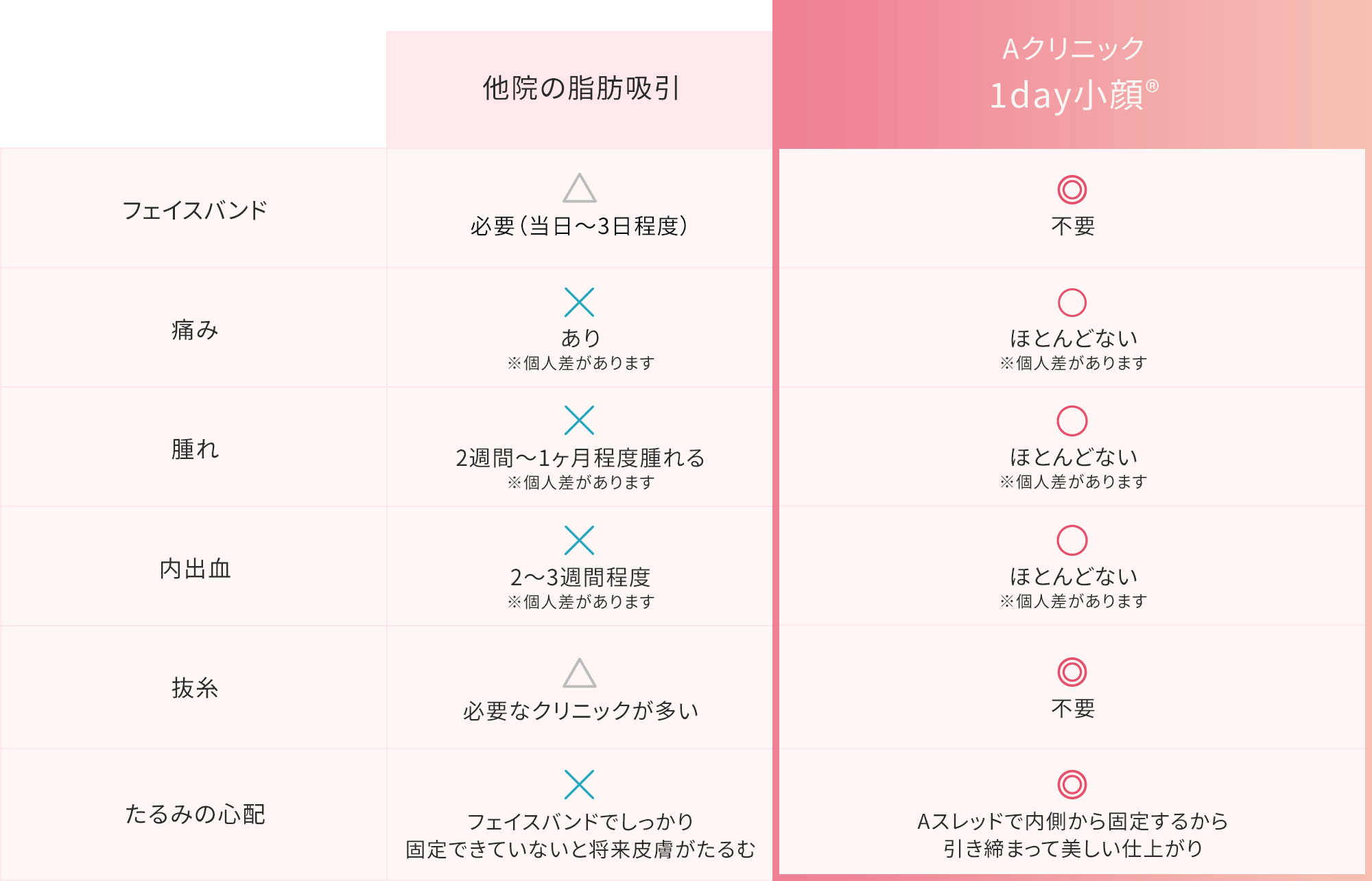 |  | 他院の脂肪吸引 | Aクリニック 1day小顔® |
|---|---|---|
| フェイスバンド | △ 必要（当日〜3日程度） | ◎ 不要 |
| 痛み | × あり ※個人差があります | ○ ほとんどない ※個人差があります |
| 腫れ | × 2週間〜1ヶ月程度腫れる ※個人差があります | ○ ほとんどない ※個人差があります |
| 内出血 | × 2〜3週間程度 ※個人差があります | ○ ほとんどない ※個人差があります |
| 抜糸 | △ 必要なクリニックが多い | ◎ 不要 |
| たるみの心配 | × フェイスバンドでしっかり固定できていないと将来皮膚がたるむ | ◎ Aスレッドで内側から固定するから引き締まって美しい仕上がり |